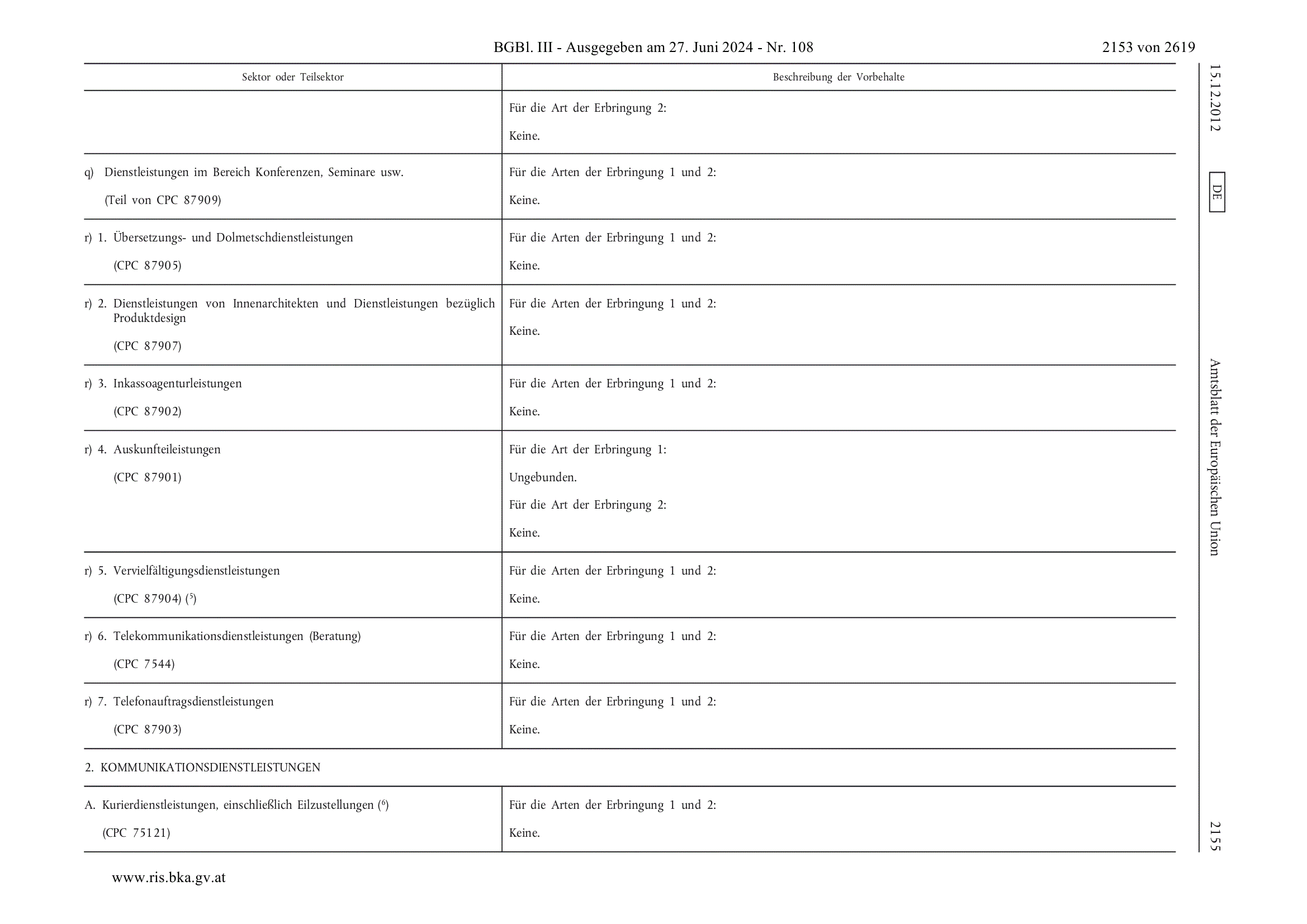 BGBl. III - Ausgegeben am 27. Juni 2024 - Nr. 108 2153 von 2619

| Sektor oder Teilsektor | Beschreibung der Vorbehalte |
|---|---|
| | Für die Art der Erbringung 2: Keine. |
| q) Dienstleistungen im Bereich Konferenzen, Seminare usw. (Teil von CPC 87909) | Für die Arten der Erbringung 1 und 2: Keine. |
| r) 1. Übersetzungs- und Dolmetschdienstleistungen (CPC 87905) | Für die Arten der Erbringung 1 und 2: Keine. |
| r) 2. Dienstleistungen von Innenarchitekten und Dienstleistungen bezüglich Produktdesign (CPC 87907) | Für die Arten der Erbringung 1 und 2: Keine. |
| r) 3. Inkassoagenturleistungen (CPC 87902) | Für die Arten der Erbringung 1 und 2: Keine. |
| r) 4. Auskunfteileistungen (CPC 87901) | Für die Art der Erbringung 1: Ungebunden. Für die Art der Erbringung 2: Keine. |
| r) 5. Vervielfältigungsdienstleistungen (CPC 87904) ($^5$) | Für die Arten der Erbringung 1 und 2: Keine. |
| r) 6. Telekommunikationsdienstleistungen (Beratung) (CPC 7544) | Für die Arten der Erbringung 1 und 2: Keine. |
| r) 7. Telefonauftragsdienstleistungen (CPC 87903) | Für die Arten der Erbringung 1 und 2: Keine. |
| 2. KOMMUNIKATIONSDIENSTLEISTUNGEN | |
| A. Kurierdienstleistungen, einschließlich Eilzustellungen ($^6$) (CPC 75121) | Für die Arten der Erbringung 1 und 2: Keine. |

15.12.2012 DE Amtsblatt der Europäischen Union 2155

www.ris.bka.gv.at